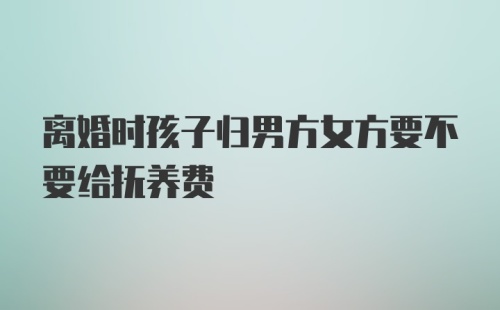 离婚时孩子归男方女方要不要给抚养费